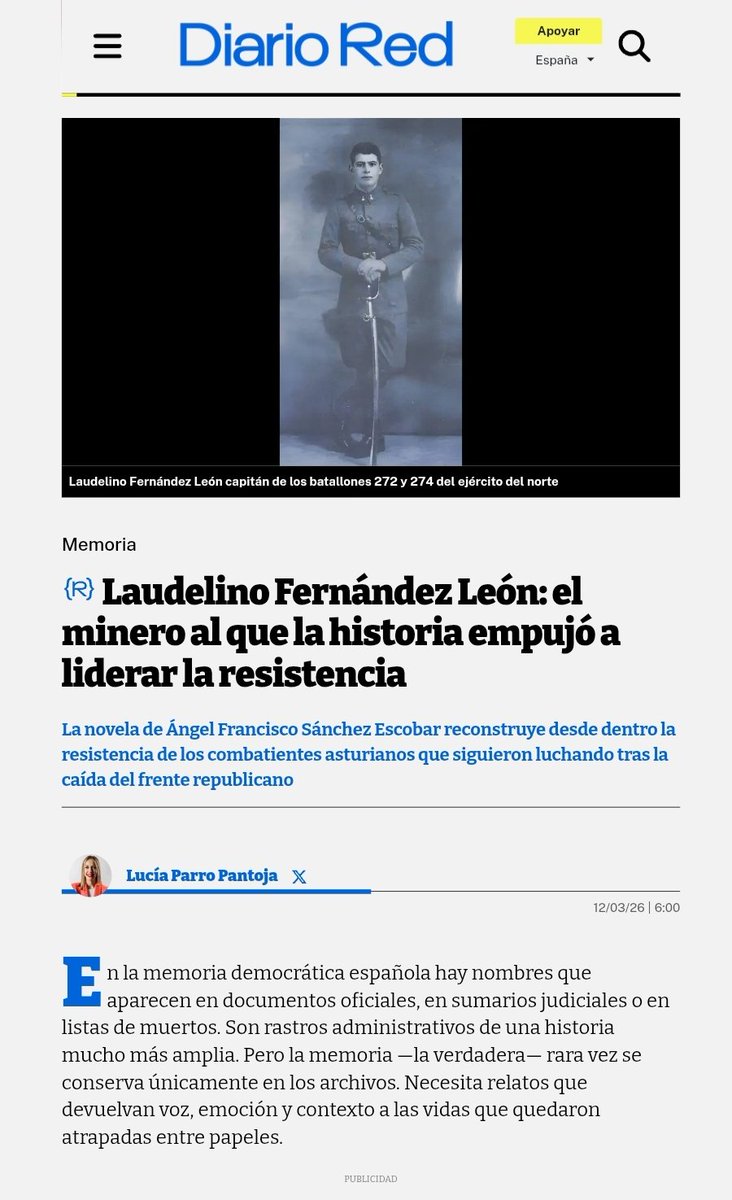 Diario Red

Apoyar

España

Laudelino Fernández León capitán de los batallones 272 y 274 del ejército del norte

Memoria

{R} Laudelino Fernández León: el minero al que la historia empujó a liderar la resistencia

La novela de Ángel Francisco Sánchez Escobar reconstruye desde dentro la resistencia de los combatientes asturianos que siguieron luchando tras la caída del frente republicano

Lucía Parro Pantoja

12/03/26 | 6:00

En la memoria democrática española hay nombres que aparecen en documentos oficiales, en sumarios judiciales o en listas de muertos. Son rastros administrativos de una historia mucho más amplia. Pero la memoria —la verdadera— rara vez se conserva únicamente en los archivos. Necesita relatos que devuelvan voz, emoción y contexto a las vidas que quedaron atrapadas entre papeles.

PUBLICIDAD